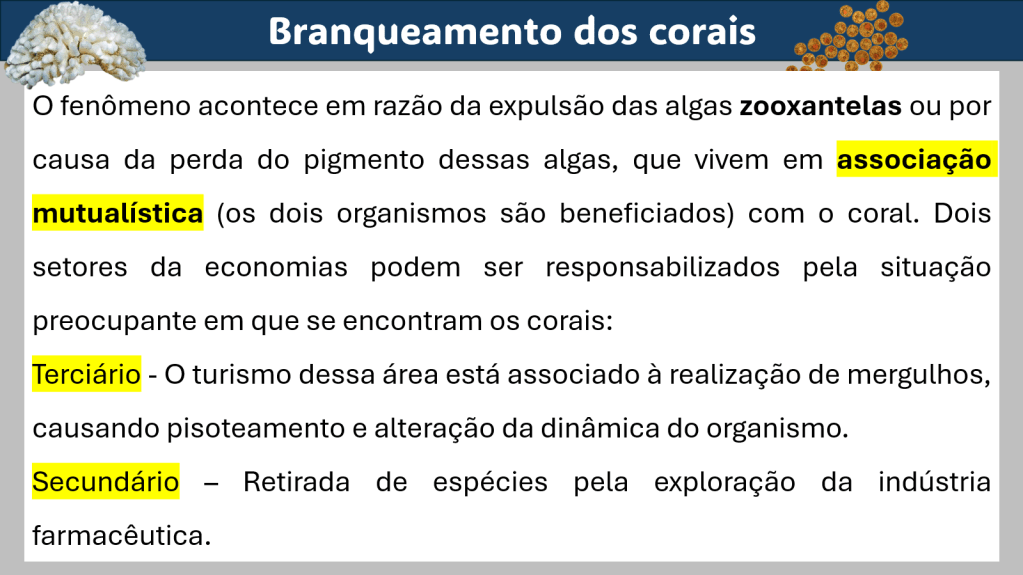 Branqueamento dos corais

O fenômeno acontece em razão da expulsão das algas zooxantelas ou por causa da perda do pigmento dessas algas, que vivem em associação mutualística (os dois organismos são beneficiados) com o coral. Dois setores da economias podem ser responsabilizados pela situação preocupante em que se encontram os corais:

Terciário - O turismo dessa área está associado à realização de mergulhos, causando pisoteamento e alteração da dinâmica do organismo.

Secundário – Retirada de espécies pela exploração da indústria farmacêutica.